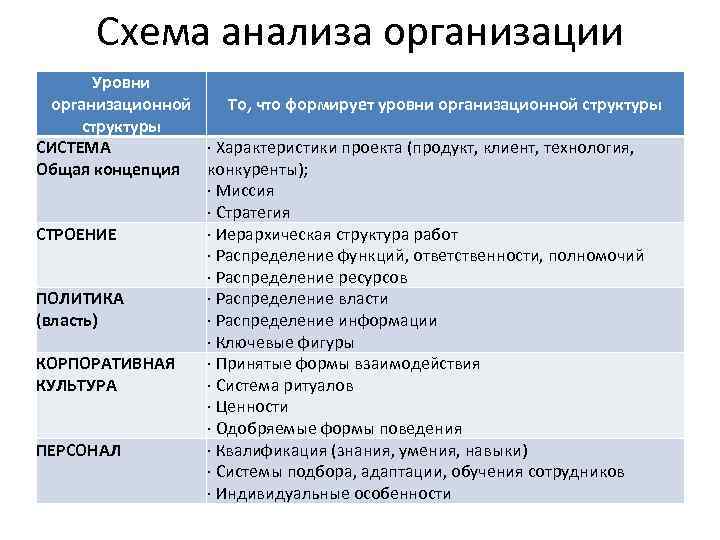 Схема анализа организации

| Уровни организационной структуры | То, что формирует уровни организационной структуры |
|---|---|
| СИСТЕМА Общая концепция | · Характеристики проекта (продукт, клиент, технология, конкуренты); · Миссия · Стратегия |
| СТРОЕНИЕ | · Иерархическая структура работ · Распределение функций, ответственности, полномочий · Распределение ресурсов |
| ПОЛИТИКА (власть) | · Распределение власти · Распределение информации · Ключевые фигуры |
| КОРПОРАТИВНАЯ КУЛЬТУРА | · Принятые формы взаимодействия · Система ритуалов · Ценности · Одобряемые формы поведения |
| ПЕРСОНАЛ | · Квалификация (знания, умения, навыки) · Системы подбора, адаптации, обучения сотрудников · Индивидуальные особенности |